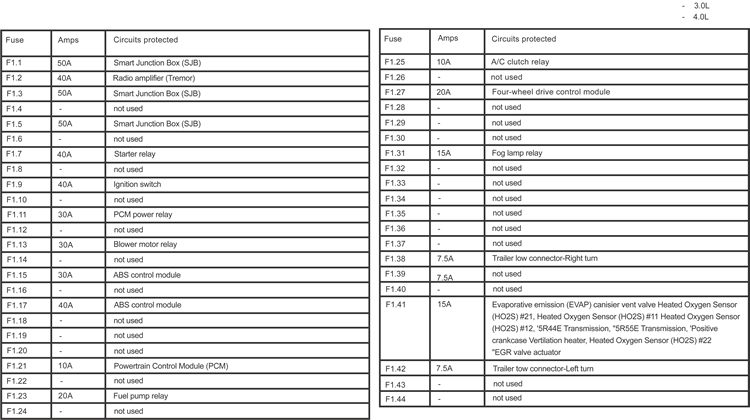 - 3.0L
- 4.0L

| Fuse | Amps | Circuits protected |
|---|---|---|
| F1.1 | 50A | Smart Junction Box (SJB) |
| F1.2 | 40A | Radio amplifier (Tremor) |
| F1.3 | 50A | Smart Junction Box (SJB) |
| F1.4 | - | not used |
| F1.5 | 50A | Smart Junction Box (SJB) |
| F1.6 | - | not used |
| F1.7 | 40A | Starter relay |
| F1.8 | - | not used |
| F1.9 | 40A | Ignition switch |
| F1.10 | - | not used |
| F1.11 | 30A | PCM power relay |
| F1.12 | - | not used |
| F1.13 | 30A | Blower motor relay |
| F1.14 | - | not used |
| F1.15 | 30A | ABS control module |
| F1.16 | - | not used |
| F1.17 | 40A | ABS control module |
| F1.18 | - | not used |
| F1.19 | - | not used |
| F1.20 | - | not used |
| F1.21 | 10A | Powertrain Control Module (PCM) |
| F1.22 | - | not used |
| F1.23 | 20A | Fuel pump relay |
| F1.24 | - | not used |

| Fuse | Amps | Circuits protected |
|---|---|---|
| F1.25 | 10A | A/C clutch relay |
| F1.26 | - | not used |
| F1.27 | 20A | Four-wheel drive control module |
| F1.28 | - | not used |
| F1.29 | - | not used |
| F1.30 | - | not used |
| F1.31 | 15A | Fog lamp relay |
| F1.32 | - | not used |
| F1.33 | - | not used |
| F1.34 | - | not used |
| F1.35 | - | not used |
| F1.36 | - | not used |
| F1.37 | - | not used |
| F1.38 | 7.5A | Trailer low connector-Right turn |
| F1.39 | 7.5A | not used |
| F1.40 | - | not used |
| F1.41 | 15A | Evaporative emission (EVAP) canisier vent valve Heated Oxygen Sensor (HO2S) #21, Heated Oxygen Sensor (HO2S) #11 Heated Oxygen Sensor (HO2S) #12, '5R44E Transmission, "5R55E Transmission, 'Positive crankcase Vertilation heater, Heated Oxygen Sensor (HO2S) #22 "EGR valve actuator |
| F1.42 | 7.5A | Trailer tow connector-Left turn |
| F1.43 | - | not used |
| F1.44 | - | not used |